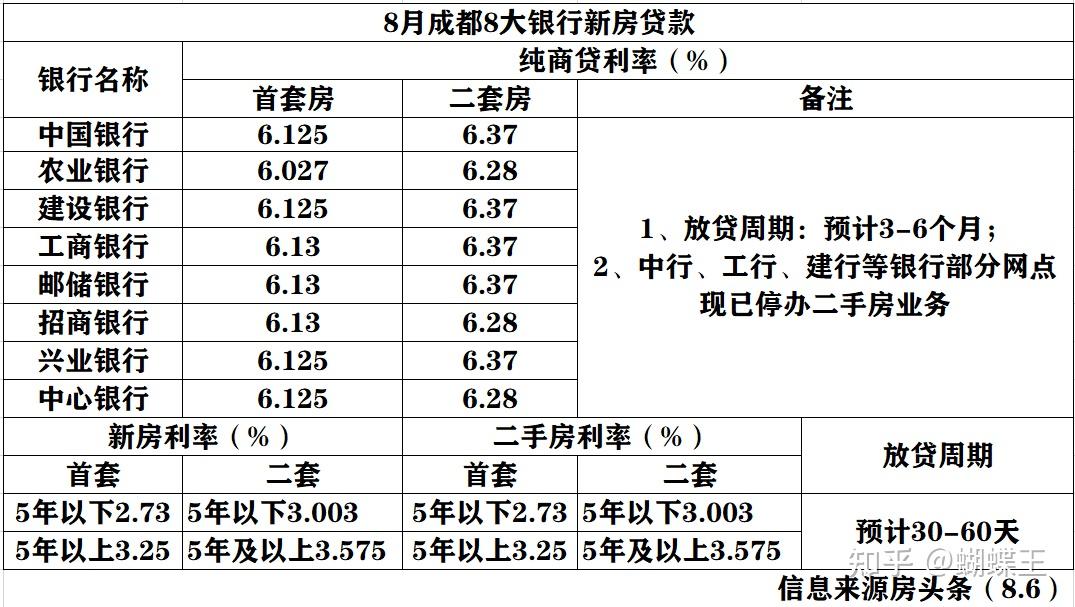 8月成都8大银行新房贷款

| 银行名称 | 纯商贷利率（%） | | |
|---|---|---|---|
| | 首套房 | 二套房 | 备注 |
| 中国银行 | 6.125 | 6.37 | 1、放贷周期：预计3-6个月；2、中行、工行、建行等银行部分网点现已停办二手房业务 |
| 农业银行 | 6.027 | 6.28 | |
| 建设银行 | 6.125 | 6.37 | |
| 工商银行 | 6.13 | 6.37 | |
| 邮储银行 | 6.13 | 6.37 | |
| 招商银行 | 6.13 | 6.28 | |
| 兴业银行 | 6.125 | 6.37 | |
| 中心银行 | 6.125 | 6.28 | |

| 新房利率（%） | | 二手房利率（%） | | 放贷周期 |
|---|---|---|---|---|
| 首套 | 二套 | 首套 | 二套 | |
| 5年以下2.73 | 5年以下3.003 | 5年以下2.73 | 5年以下3.003 | 预计30-60天 |
| 5年以上3.25 | 5年及以上3.575 | 5年以上3.25 | 5年及以上3.575 | |

信息来源房头条（8.6）

知乎 @蝴蝶王